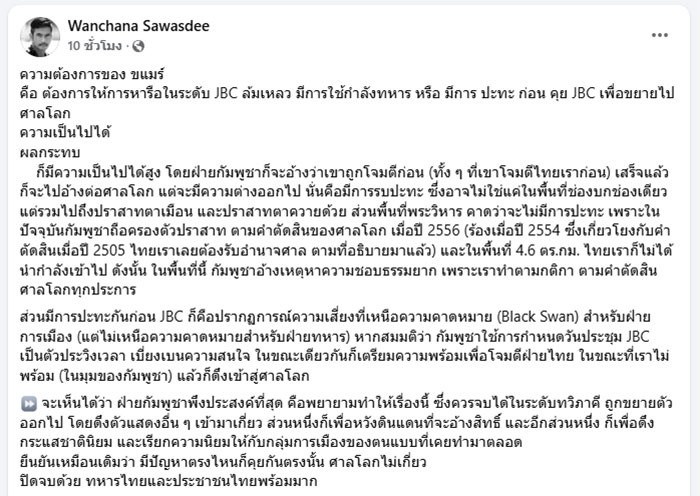 Wanchana Sawasdee
10 ชั่วโมง ·

ความต้องการของ ขแมร์
คือ ต้องการให้การหารือในระดับ JBC ล้มเหลว มีการใช้กำลังทหาร หรือ มีการ ปะทะ ก่อน คุย JBC เพื่อขยายไปศาลโลก
ความเป็นไปได้
ผลกระทบ
ก็มีความเป็นไปได้สูง โดยฝ่ายกัมพูชาก็จะอ้างว่าเขาถูกโจมตีก่อน (ทั้ง ๆ ที่เขาโจมตีไทยเราก่อน) เสร็จแล้วก็จะไปอ้างต่อศาลโลก แต่จะมีความต่างออกไป นั่นคือมีการรบปะทะ ซึ่งอาจไม่ใช่แค่ในพื้นที่ช่องบกช่องเดียว แต่รวมไปถึงปราสาทตาเมือน และปราสาทตาควายด้วย ส่วนพื้นที่พระวิหาร คาดว่าจะไม่มีการปะทะ เพราะในปัจจุบันกัมพูชาถือครองตัวปราสาท ตามคำตัดสินของศาลโลก เมื่อปี 2556 (ร้องเมื่อปี 2554 ซึ่งเกี่ยวโยงกับคำตัดสินเมื่อปี 2505 ไทยเราเลยต้องรับอำนาจศาล ตามที่อธิบายมาแล้ว) และในพื้นที่ 4.6 ตร.กม. ไทยเราก็ไม่ได้นำกำลังเข้าไป ดังนั้น ในพื้นที่นี้ กัมพูชาอ้างเหตุหาความชอบธรรมยาก เพราะเราทำตามกติกา ตามคำตัดสินศาลโลกทุกประการ

ส่วนมีการปะทะกันก่อน JBC ก็คือปรากฏการณ์ความเสี่ยงที่เหนือความคาดหมาย (Black Swan) สำหรับฝ่ายการเมือง (แต่ไม่เหนือความคาดหมายสำหรับฝ่ายทหาร) หากสมมติว่า กัมพูชาใช้การกำหนดวันประชุม JBC เป็นตัวประวิงเวลา เบี่ยงเบนความสนใจ ในขณะเดียวกันก็เตรียมความพร้อมเพื่อโจมตีฝ่ายไทย ในขณะที่เราไม่พร้อม (ในมุมของกัมพูชา) แล้วก็ดึงเข้าสู่ศาลโลก

⏩ จะเห็นได้ว่า ฝ่ายกัมพูชาพึงประสงค์ที่สุด คือพยายามทำให้เรื่องนี้ ซึ่งควรจบได้ในระดับทวิภาคี ถูกขยายตัวออกไป โดยดึงตัวแสดงอื่น ๆ เข้ามาเกี่ยว ส่วนหนึ่งก็เพื่อหวังดินแดนที่จะอ้างสิทธิ์ และอีกส่วนหนึ่ง ก็เพื่อดึงกระแสชาตินิยม และเรียกความนิยมให้กับกลุ่มการเมืองของตนแบบที่เคยทำมาตลอด
ยืนยันเหมือนเดิมว่า มีปัญหาตรงไหนก็คุยกันตรงนั้น ศาลโลกไม่เกี่ยว
ปิดจบด้วย ทหารไทยและประชาชนไทยพร้อมมาก